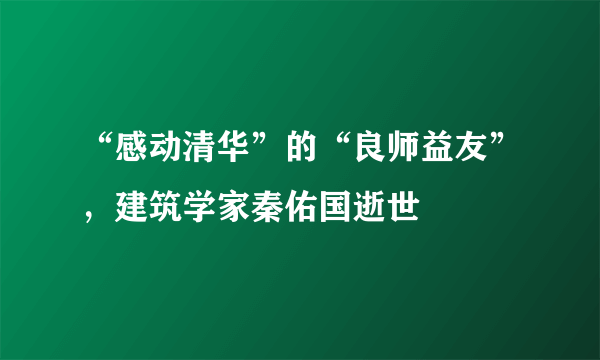 “感动清华”的“良师益友”，建筑学家秦佑国逝世